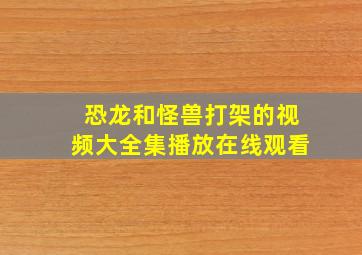 恐龙和怪兽打架的视频大全集播放在线观看